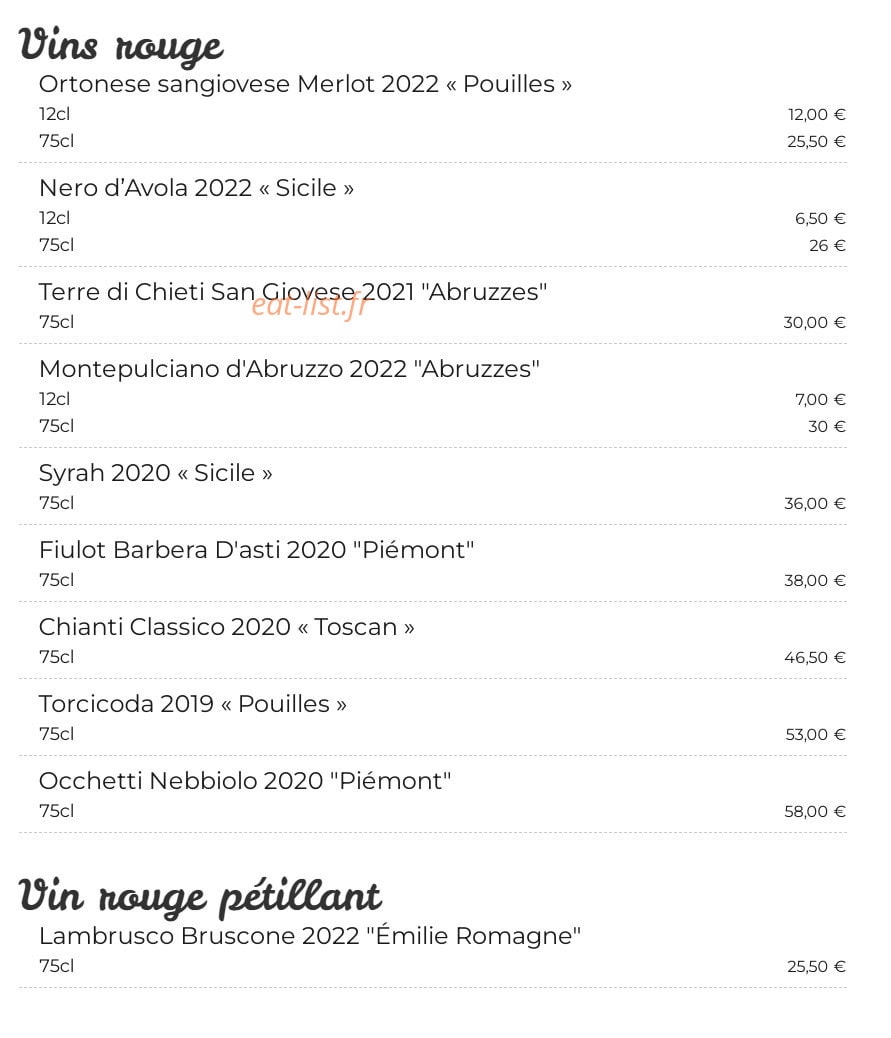 Vins rouge

Ortonese sangiovese Merlot 2022 « Pouilles »
12cl 12,00 €
75cl 25,50 €

Nero d'Avola 2022 « Sicile »
12cl 6,50 €
75cl 26 €

Terre di Chieti San Giovese 2021 "Abruzzes"
75cl 30,00 €

Montepulciano d'Abruzzo 2022 "Abruzzes"
12cl 7,00 €
75cl 30 €

Syrah 2020 « Sicile »
75cl 36,00 €

Fiulot Barbera D'asti 2020 "Piémont"
75cl 38,00 €

Chianti Classico 2020 « Toscan »
75cl 46,50 €

Torcicoda 2019 « Pouilles »
75cl 53,00 €

Occhetti Nebbiolo 2020 "Piémont"
75cl 58,00 €

Vin rouge pétillant

Lambrusco Bruscone 2022 "Émilie Romagne"
75cl 25,50 €

eat-list.fr